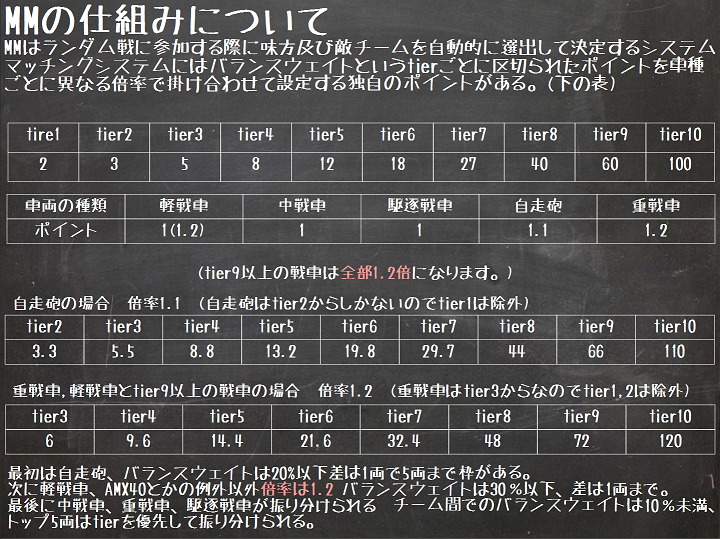 MMの仕組みについて

MMはランダム戦に参加する際に味方及び敵チームを自動的に選出して決定するシステム
マッチングシステムにはバランスウェイトというtierごとに区切られたポイントを車種ごとに異なる倍率で掛け合わせて設定する独自のポイントがある。（下の表）

| tire1 | tier2 | tier3 | tier4 | tier5 | tier6 | tier7 | tier8 | tier9 | tier10 |
|---|---|---|---|---|---|---|---|---|---|
| 2 | 3 | 5 | 8 | 12 | 18 | 27 | 40 | 60 | 100 |

| 車両の種類 | 軽戦車 | 中戦車 | 駆逐戦車 | 自走砲 | 重戦車 |
|---|---|---|---|---|---|
| ポイント | 1(1.2) | 1 | 1 | 1.1 | 1.2 |

（tier9以上の戦車は全部1.2倍になります。）

自走砲の場合　倍率1.1　（自走砲はtier2からしかないのでtier1は除外）

| tier2 | tier3 | tier4 | tier5 | tier6 | tier7 | tier8 | tier9 | tier10 |
|---|---|---|---|---|---|---|---|---|
| 3.3 | 5.5 | 8.8 | 13.2 | 19.8 | 29.7 | 44 | 66 | 110 |

重戦車,軽戦車とtier9以上の戦車の場合　倍率1.2　（重戦車はtier3からなのでtier1,2は除外）

| tier3 | tier4 | tier5 | tier6 | tier7 | tier8 | tier9 | tier10 |
|---|---|---|---|---|---|---|---|
| 6 | 9.6 | 14.4 | 21.6 | 32.4 | 48 | 72 | 120 |

最初は自走砲、バランスウェイトは20%以下差は1両で5両まで枠がある。
次に軽戦車、AMX40とかの例外以外倍率は1.2 バランスウェイトは30％以下、差は1両まで。
最後に中戦車、重戦車、駆逐戦車が振り分けられる　チーム間でのバランスウェイトは10％未満、トップ5両はtierを優先して振り分けられる。